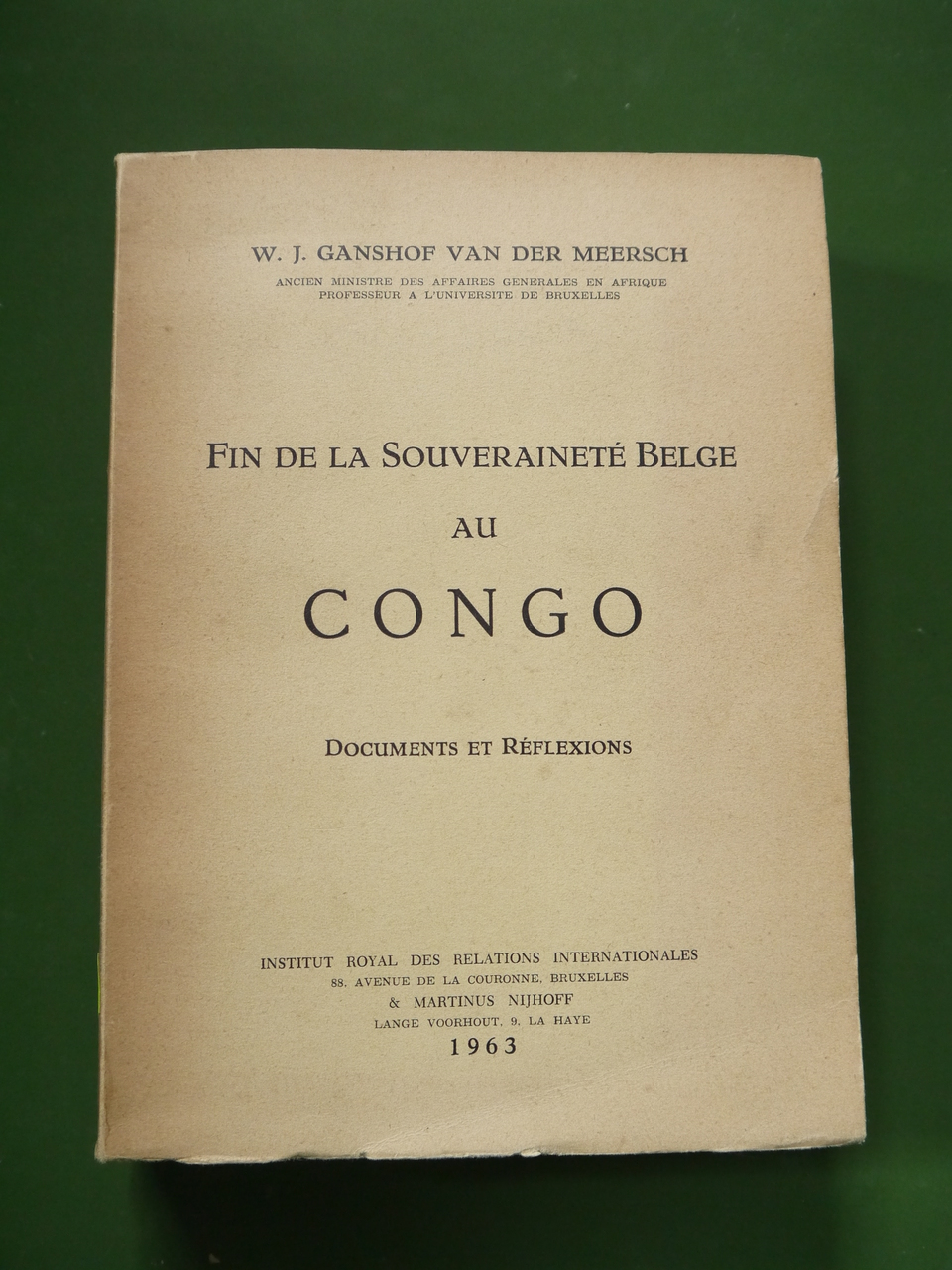 W. J. GANSHOF VAN DER MEERSCH
ANCIEN MINISTRE DES AFFAIRES GENERALES EN AFRIQUE
PROFESSEUR A L'UNIVERSITE DE BRUXELLES

FIN DE LA SOUVERAINETÉ BELGE
AU
CONGO

DOCUMENTS ET RÉFLEXIONS

INSTITUT ROYAL DES RELATIONS INTERNATIONALES
88. AVENUE DE LA COURONNE, BRUXELLES
& MARTINUS NIJHOFF
LANGE VOORHOUT, 9. LA HAYE
1963